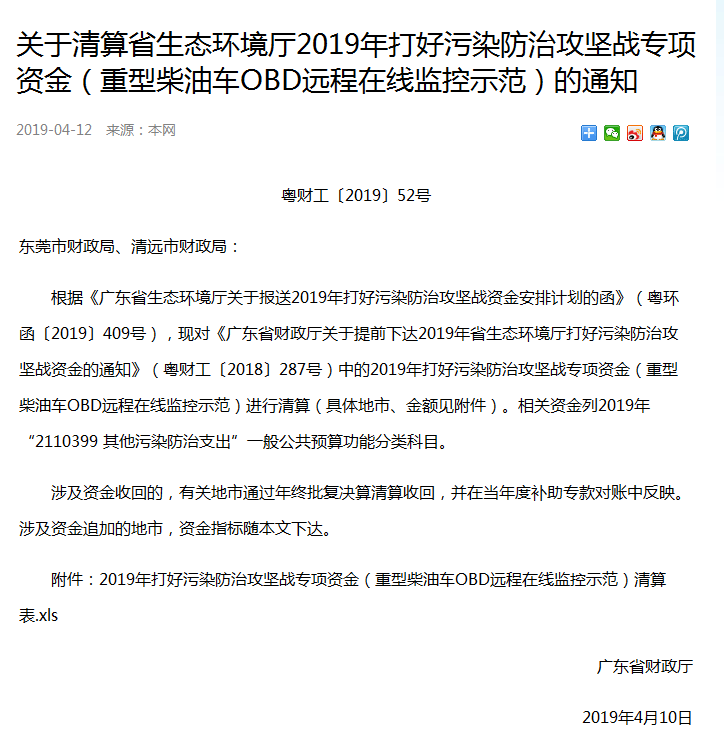 关于清算省生态环境厅2019年打好污染防治攻坚战专项资金（重型柴油车OBD远程在线监控示范）的通知

2019-04-12 来源：本网

粤财工〔2019〕52号

东莞市财政局、清远市财政局：

根据《广东省生态环境厅关于报送2019年打好污染防治攻坚战资金安排计划的函》（粤环函〔2019〕409号），现对《广东省财政厅关于提前下达2019年省生态环境厅打好污染防治攻坚战资金的通知》（粤财工〔2018〕287号）中的2019年打好污染防治攻坚战专项资金（重型柴油车OBD远程在线监控示范）进行清算（具体地市、金额见附件）。相关资金列2019年“2110399 其他污染防治支出”一般公共预算功能分类科目。

涉及资金收回的，有关地市通过年终批复决算清算收回，并在当年度补助专款对账中反映。涉及资金追加的地市，资金指标随本文下达。

附件：2019年打好污染防治攻坚战专项资金（重型柴油车OBD远程在线监控示范）清算表.xls

广东省财政厅

2019年4月10日